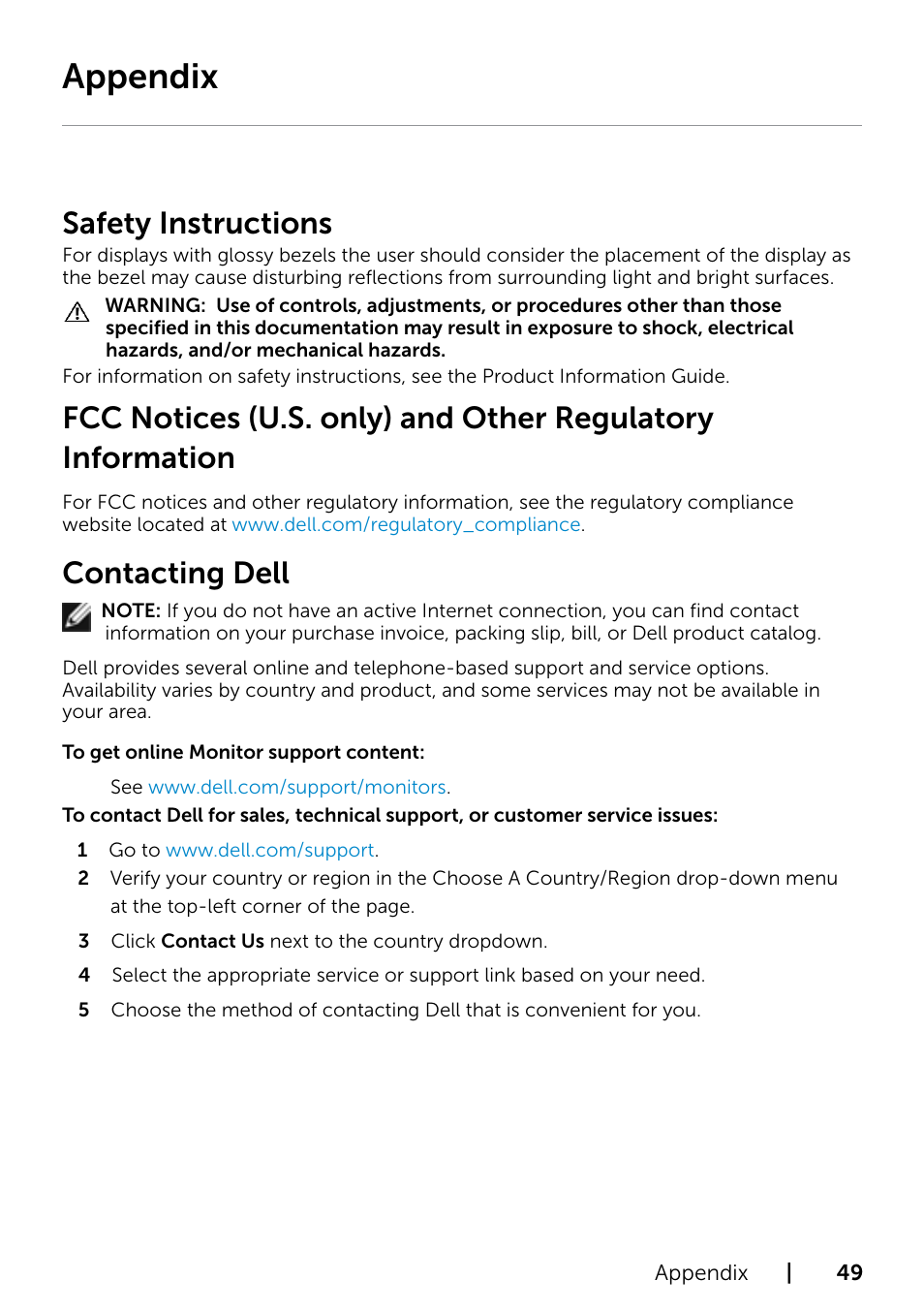 Appendix

Safety Instructions

For displays with glossy bezels the user should consider the placement of the display as the bezel may cause disturbing reflections from surrounding light and bright surfaces.

WARNING: Use of controls, adjustments, or procedures other than those specified in this documentation may result in exposure to shock, electrical hazards, and/or mechanical hazards.

For information on safety instructions, see the Product Information Guide.

FCC Notices (U.S. only) and Other Regulatory Information

For FCC notices and other regulatory information, see the regulatory compliance website located at www.dell.com/regulatory_compliance.

Contacting Dell

NOTE: If you do not have an active Internet connection, you can find contact information on your purchase invoice, packing slip, bill, or Dell product catalog.

Dell provides several online and telephone-based support and service options. Availability varies by country and product, and some services may not be available in your area.

To get online Monitor support content:

See www.dell.com/support/monitors.

To contact Dell for sales, technical support, or customer service issues:

1 Go to www.dell.com/support.

2 Verify your country or region in the Choose A Country/Region drop-down menu at the top-left corner of the page.

3 Click Contact Us next to the country dropdown.

4 Select the appropriate service or support link based on your need.

5 Choose the method of contacting Dell that is convenient for you.

Appendix | 49